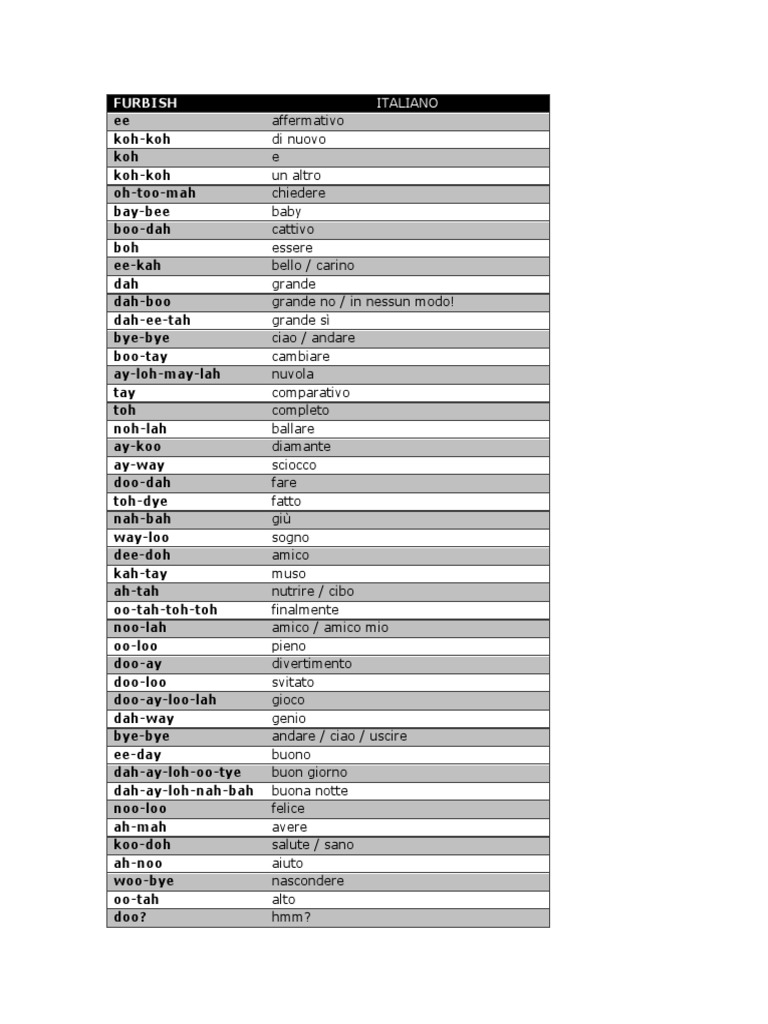 | FURBISH | ITALIANO |
|---|---|
| ee | affermativo |
| koh-koh | di nuovo |
| koh | e |
| koh-koh | un altro |
| oh-too-mah | chiedere |
| bay-bee | baby |
| boo-dah | cattivo |
| boh | essere |
| ee-kah | bello / carino |
| dah | grande |
| dah-boo | grande no / in nessun modo! |
| dah-ee-tah | grande sì |
| bye-bye | ciao / andare |
| boo-tay | cambiare |
| ay-loh-may-lah | nuvola |
| tay | comparativo |
| toh | completo |
| noh-lah | ballare |
| ay-koo | diamante |
| ay-way | sciocco |
| doo-dah | fare |
| toh-dye | fatto |
| nah-bah | giù |
| way-loo | sogno |
| dee-doh | amico |
| kah-tay | muso |
| ah-tah | nutrire / cibo |
| oo-tah-toh-toh | finalmente |
| noo-lah | amico / amico mio |
| oo-loo | pieno |
| doo-ay | divertimento |
| doo-loo | svitato |
| doo-ay-loo-lah | gioco |
| dah-way | genio |
| bye-bye | andare / ciao / uscire |
| ee-day | buono |
| dah-ay-loh-oo-tye | buon giorno |
| dah-ay-loh-nah-bah | buona notte |
| noo-loo | felice |
| ah-mah | avere |
| koo-doh | salute / sano |
| ah-noo | aiuto |
| woo-bye | nascondere |
| oo-tah | alto |
| doo? | hmm? |